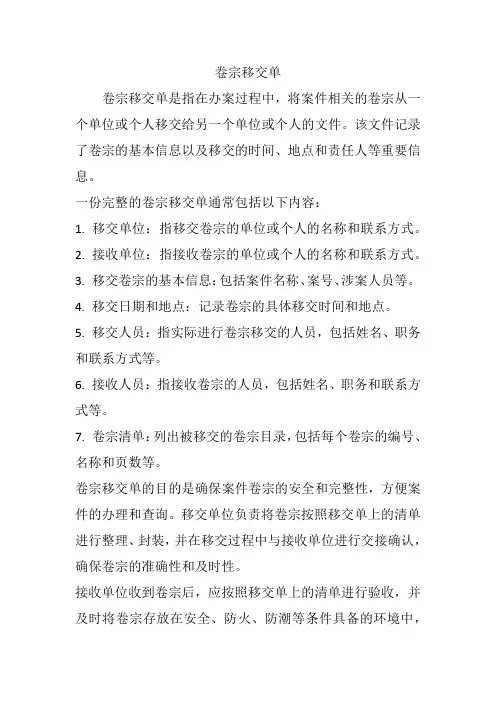 卷宗移交单

卷宗移交单是指在办案过程中，将案件相关的卷宗从一个单位或个人移交给另一个单位或个人的文件。该文件记录了卷宗的基本信息以及移交的时间、地点和责任人等重要信息。

一份完整的卷宗移交单通常包括以下内容：

1. 移交单位：指移交卷宗的单位或个人的名称和联系方式。

2. 接收单位：指接收卷宗的单位或个人的名称和联系方式。

3. 移交卷宗的基本信息：包括案件名称、案号、涉案人员等。

4. 移交日期和地点：记录卷宗的具体移交时间和地点。

5. 移交人员：指实际进行卷宗移交的人员，包括姓名、职务和联系方式等。

6. 接收人员：指接收卷宗的人员，包括姓名、职务和联系方式等。

7. 卷宗清单：列出被移交的卷宗目录，包括每个卷宗的编号、名称和页数等。

卷宗移交单的目的是确保案件卷宗的安全和完整性，方便案件的办理和查询。移交单位负责将卷宗按照移交单上的清单进行整理、封装，并在移交过程中与接收单位进行交接确认，确保卷宗的准确性和及时性。

接收单位收到卷宗后，应按照移交单上的清单进行验收，并及时将卷宗存放在安全、防火、防潮等条件具备的环境中，